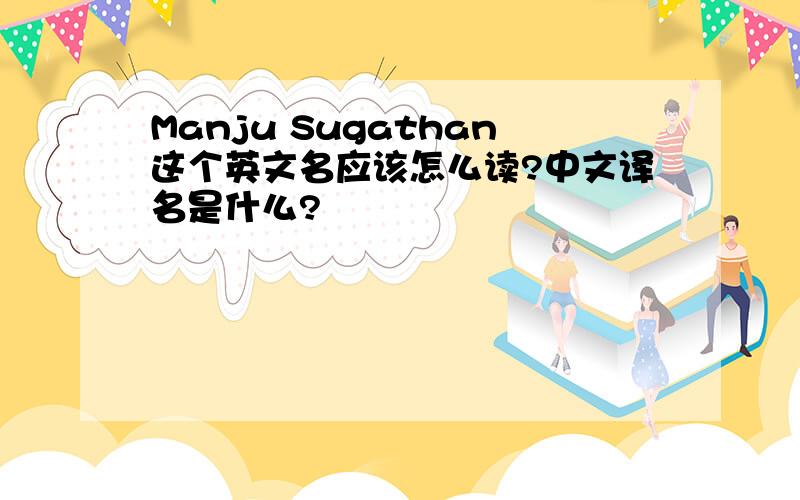 Manju Sugathan这个英文名应该怎么读?中文译名是什么?